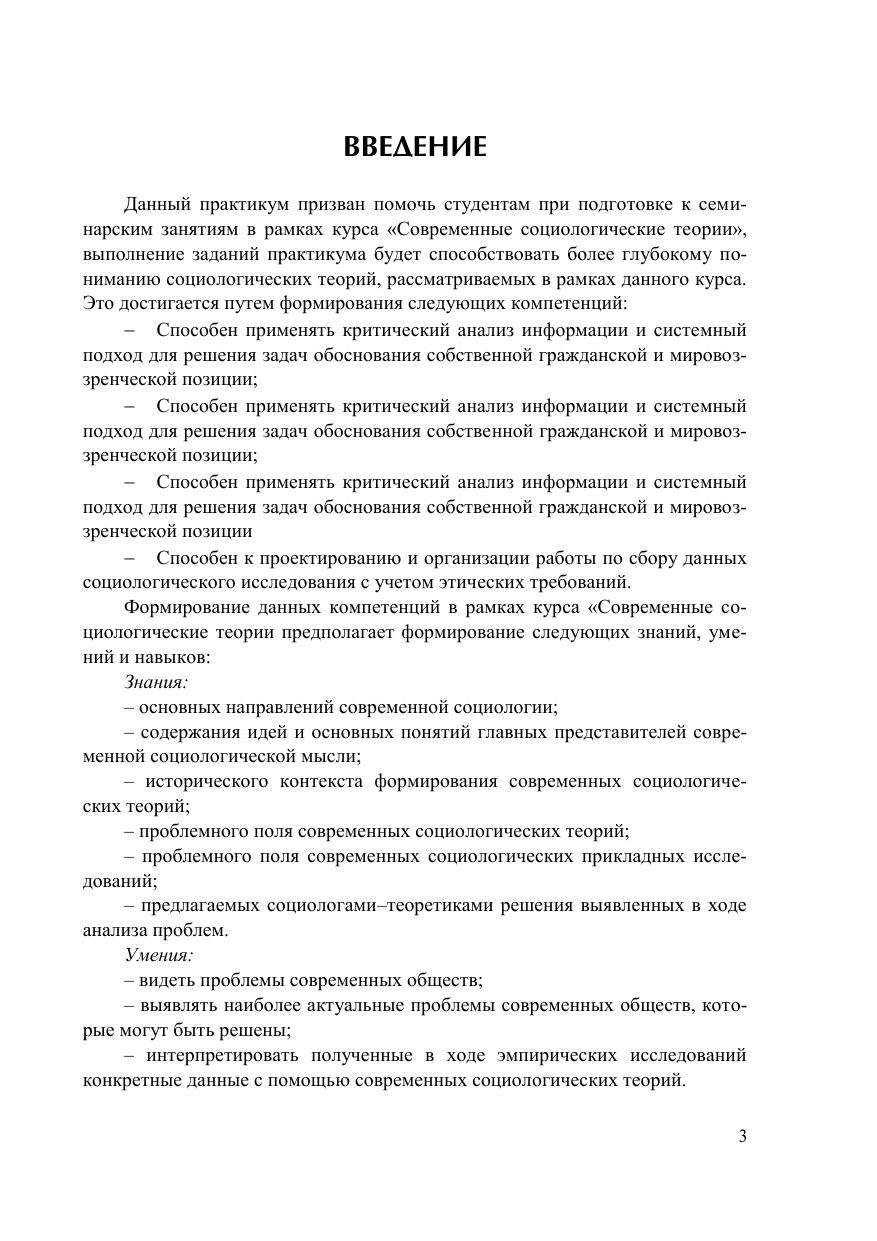 ВВЕДЕНИЕ

Данный практикум призван помочь студентам при подготовке к семинарским занятиям в рамках курса «Современные социологические теории», выполнение заданий практикума будет способствовать более глубокому пониманию социологических теорий, рассматриваемых в рамках данного курса. Это достигается путем формирования следующих компетенций:

– Способен применять критический анализ информации и системный подход для решения задач обоснования собственной гражданской и мировоззренческой позиции;

– Способен применять критический анализ информации и системный подход для решения задач обоснования собственной гражданской и мировоззренческой позиции;

– Способен применять критический анализ информации и системный подход для решения задач обоснования собственной гражданской и мировоззренческой позиции

– Способен к проектированию и организации работы по сбору данных социологического исследования с учетом этических требований.

Формирование данных компетенций в рамках курса «Современные социологические теории предполагает формирование следующих знаний, умений и навыков:

Знания:

– основных направлений современной социологии;

– содержания идей и основных понятий главных представителей современной социологической мысли;

– исторического контекста формирования современных социологических теорий;

– проблемного поля современных социологических теорий;

– проблемного поля современных социологических прикладных исследований;

– предлагаемых социологами–теоретиками решения выявленных в ходе анализа проблем.

Умения:

– видеть проблемы современных обществ;

– выявлять наиболее актуальные проблемы современных обществ, которые могут быть решены;

– интерпретировать полученные в ходе эмпирических исследований конкретные данные с помощью современных социологических теорий.

3